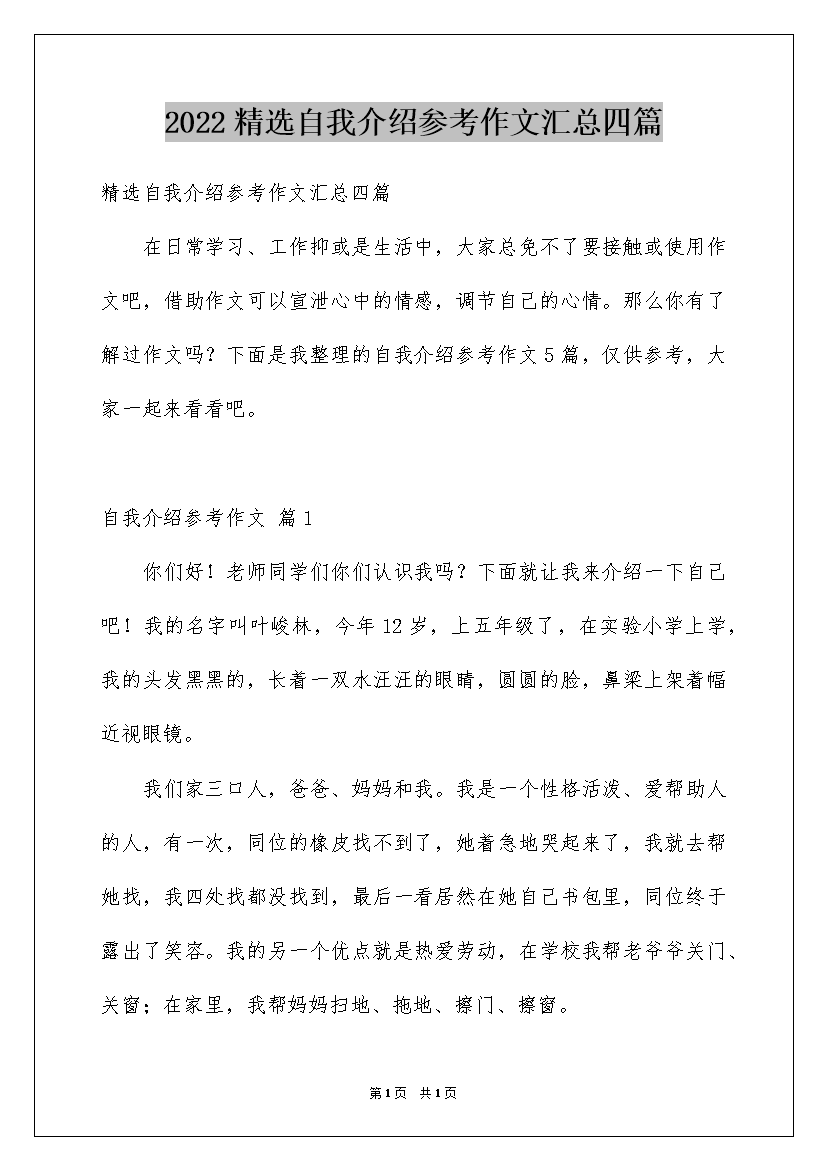 2022 精选自我介绍参考作文汇总四篇

精选自我介绍参考作文汇总四篇

在日常学习、工作抑或是生活中，大家总免不了要接触或使用作文吧，借助作文可以宣泄心中的情感，调节自己的心情。那么你有了解过作文吗？下面是我整理的自我介绍参考作文 5 篇，仅供参考，大家一起来看看吧。

自我介绍参考作文 篇 1

你们好！老师同学们你们认识我吗？下面就让我来介绍一下自己吧！我的名字叫叶峻林，今年 12 岁，上五年级了，在实验小学上学，我的头发黑黑的，长着一双水汪汪的眼睛，圆圆的脸，鼻梁上架着幅近视眼镜。

我们家三口人，爸爸、妈妈和我。我是一个性格活泼、爱帮助人的人，有一次，同位的橡皮找不到了，她着急地哭起来了，我就去帮她找，我四处找都没找到，最后一看居然在她自己书包里，同位终于露出了笑容。我的另一个优点就是热爱劳动，在学校我帮老爷爷关门、关窗；在家里，我帮妈妈扫地、拖地、擦门、擦窗。

第 1 页 共 1 页